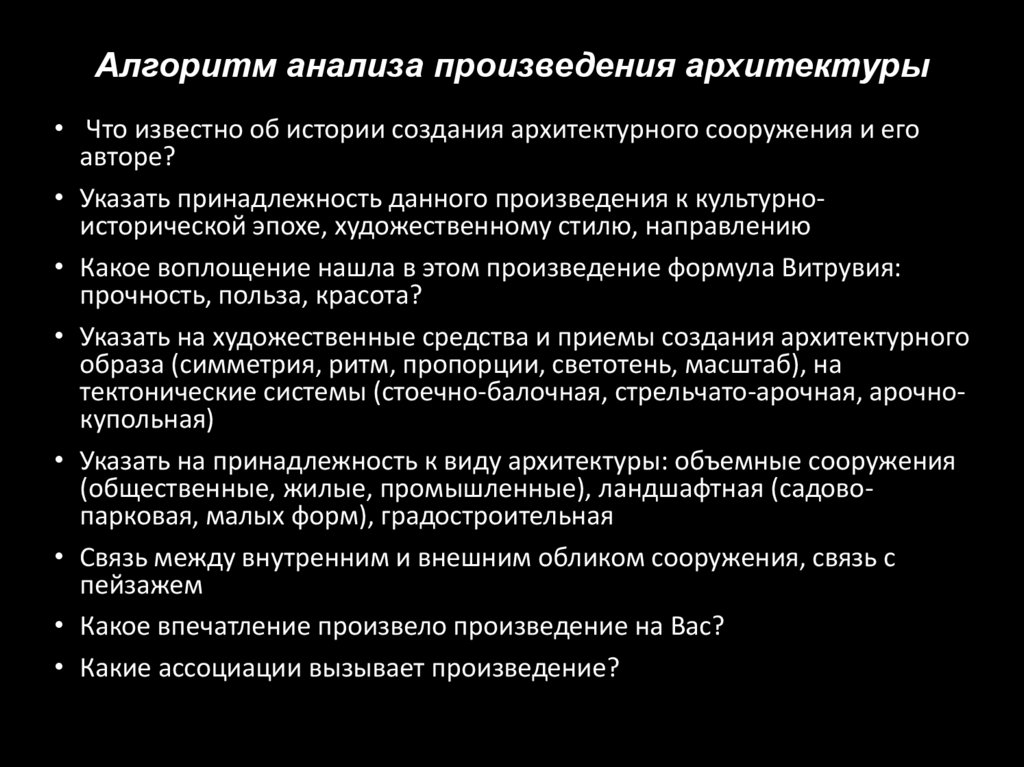 Алгоритм анализа произведения архитектуры

• Что известно об истории создания архитектурного сооружения и его авторе?
• Указать принадлежность данного произведения к культурно-исторической эпохе, художественному стилю, направлению
• Какое воплощение нашла в этом произведение формула Витрувия: прочность, польза, красота?
• Указать на художественные средства и приемы создания архитектурного образа (симметрия, ритм, пропорции, светотень, масштаб), на тектонические системы (стоечно-балочная, стрельчато-арочная, арочно-купольная)
• Указать на принадлежность к виду архитектуры: объемные сооружения (общественные, жилые, промышленные), ландшафтная (садово-парковая, малых форм), градостроительная
• Связь между внутренним и внешним обликом сооружения, связь с пейзажем
• Какое впечатление произвело произведение на Вас?
• Какие ассоциации вызывает произведение?